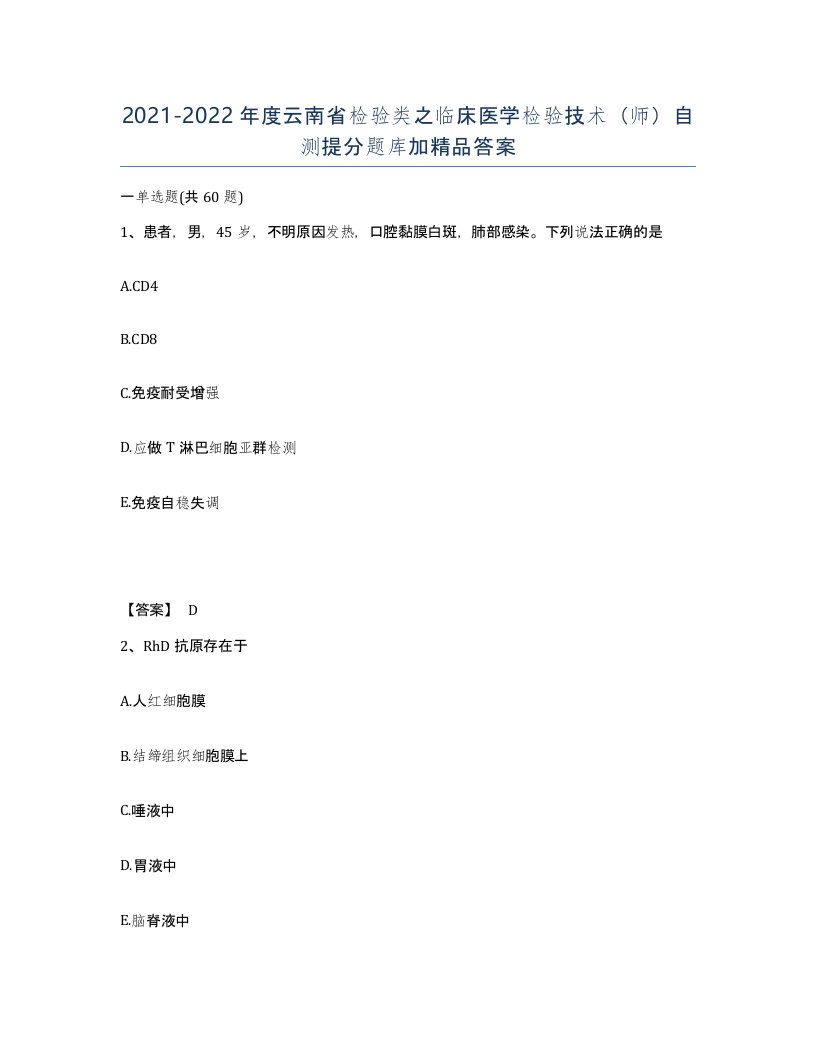 2021-2022年度云南省检验类之临床医学检验技术（师）自测提分题库加精品答案

一单选题(共60题)

1、患者，男，45岁，不明原因发热，口腔黏膜白斑，肺部感染。下列说法正确的是

A.CD4

B.CD8

C.免疫耐受增强

D.应做T淋巴细胞亚群检测

E.免疫自稳失调

【答案】 D

2、RhD抗原存在于

A.人红细胞膜

B.结缔组织细胞膜上

C.唾液中

D.胃液中

E.脑脊液中